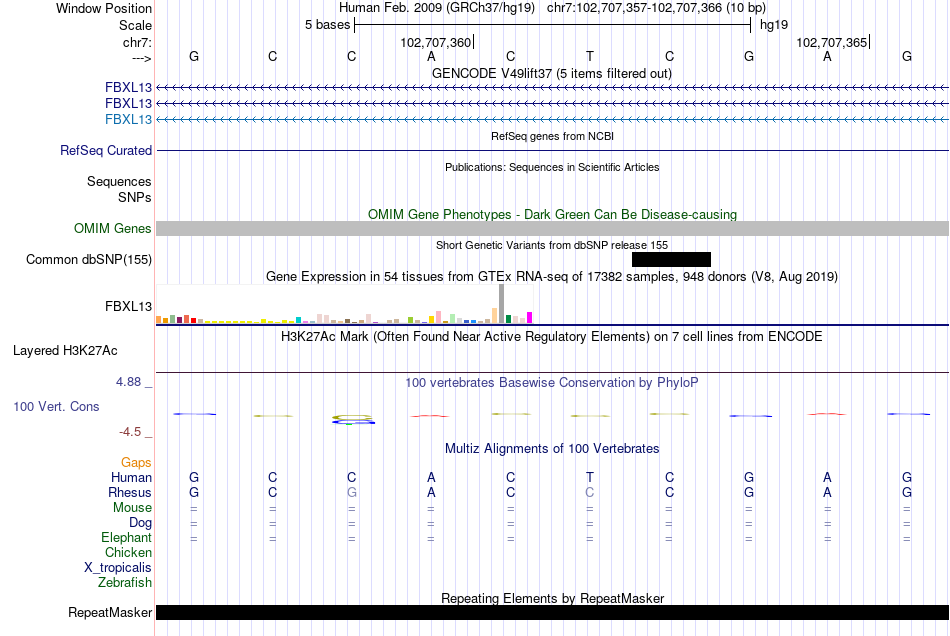 Window Position Human Feb. 2009 (GRCh37/hg19) chr7:102,707,357-102,707,366 (10 bp)
Scale 5 bases hg19
chr7: 102,707,360 102,707,365
---> G C C A C T C G A G
GENCODE V49lift37 (5 items filtered out)
FBXL13
FBXL13
FBXL13
RefSeq genes from NCBI
RefSeq Curated
Publications: Sequences in Scientific Articles
Sequences
SNPs
OMIM Gene Phenotypes - Dark Green Can Be Disease-causing
OMIM Genes
Short Genetic Variants from dbSNP release 155
Common dbSNP(155)
Gene Expression in 54 tissues from GTEx RNA-seq of 17382 samples, 948 donors (V8, Aug 2019)
FBXL13
H3K27Ac Mark (Often Found Near Active Regulatory Elements) on 7 cell lines from ENCODE
Layered H3K27Ac
4.88 _ 100 vertebrates Basewise Conservation by PhyloP
100 Vert. Cons
-4.5 _
Multiz Alignments of 100 Vertebrates
Gaps
Human G C C A C T C G A G
Rhesus G C G A C C C G A G
Mouse = = = = = = = = = =
Dog = = = = = = = = = =
Elephant = = = = = = = = = =
Chicken
X_tropicalis
Zebrafish
Repeating Elements by RepeatMasker
RepeatMasker